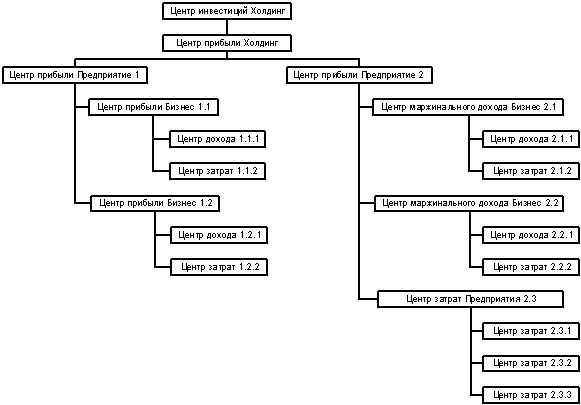 Центр инвестиций Холдинг

Центр прибыли Холдинг

Центр прибыли Предприятие 1

Центр прибыли Бизнес 1.1

Центр дохода 1.1.1

Центр затрат 1.1.2

Центр прибыли Бизнес 1.2

Центр дохода 1.2.1

Центр затрат 1.2.2

Центр прибыли Предприятие 2

Центр маржинального дохода Бизнес 2.1

Центр дохода 2.1.1

Центр затрат 2.1.2

Центр маржинального дохода Бизнес 2.2

Центр дохода 2.2.1

Центр затрат 2.2.2

Центр затрат Предприятия 2.3

Центр затрат 2.3.1

Центр затрат 2.3.2

Центр затрат 2.3.3